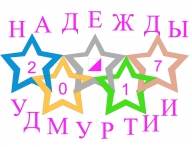 НАДЕЖДЫ
2 0 1 7
УДМУРТИИ